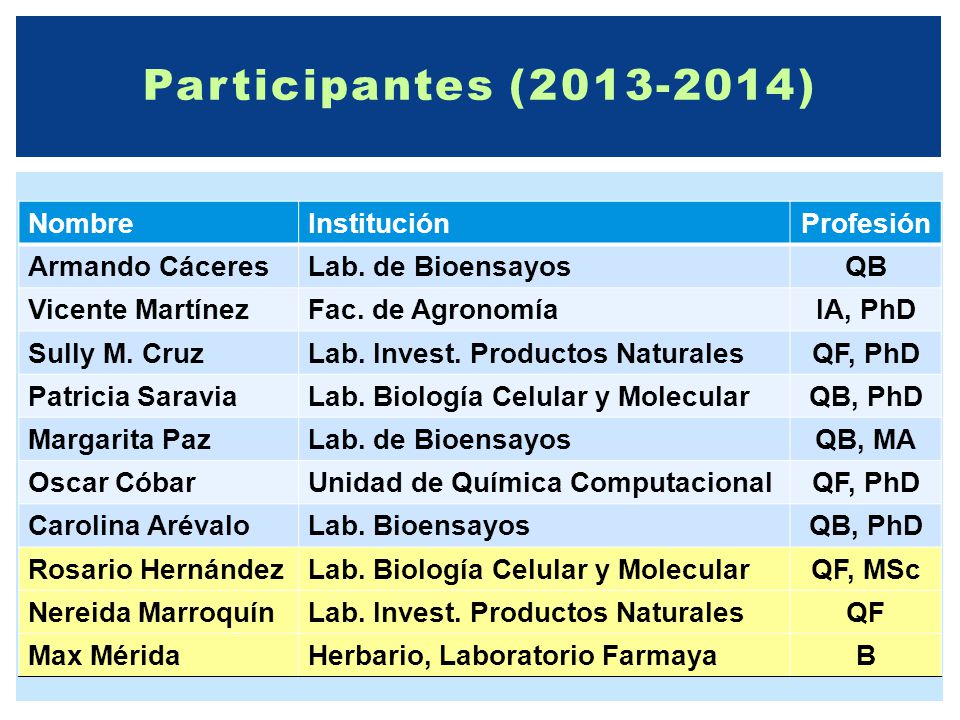 Participantes (2013-2014)

| Nombre | Institución | Profesión |
|---|---|---|
| Armando Cáceres | Lab. de Bioensayos | QB |
| Vicente Martínez | Fac. de Agronomía | IA, PhD |
| Sully M. Cruz | Lab. Invest. Productos Naturales | QF, PhD |
| Patricia Saravia | Lab. Biología Celular y Molecular | QB, PhD |
| Margarita Paz | Lab. de Bioensayos | QB, MA |
| Oscar Cóbar | Unidad de Química Computacional | QF, PhD |
| Carolina Arévalo | Lab. Bioensayos | QB, PhD |
| Rosario Hernández | Lab. Biología Celular y Molecular | QF, MSc |
| Nereida Marroquín | Lab. Invest. Productos Naturales | QF |
| Max Mérida | Herbario, Laboratorio Farmaya | B |